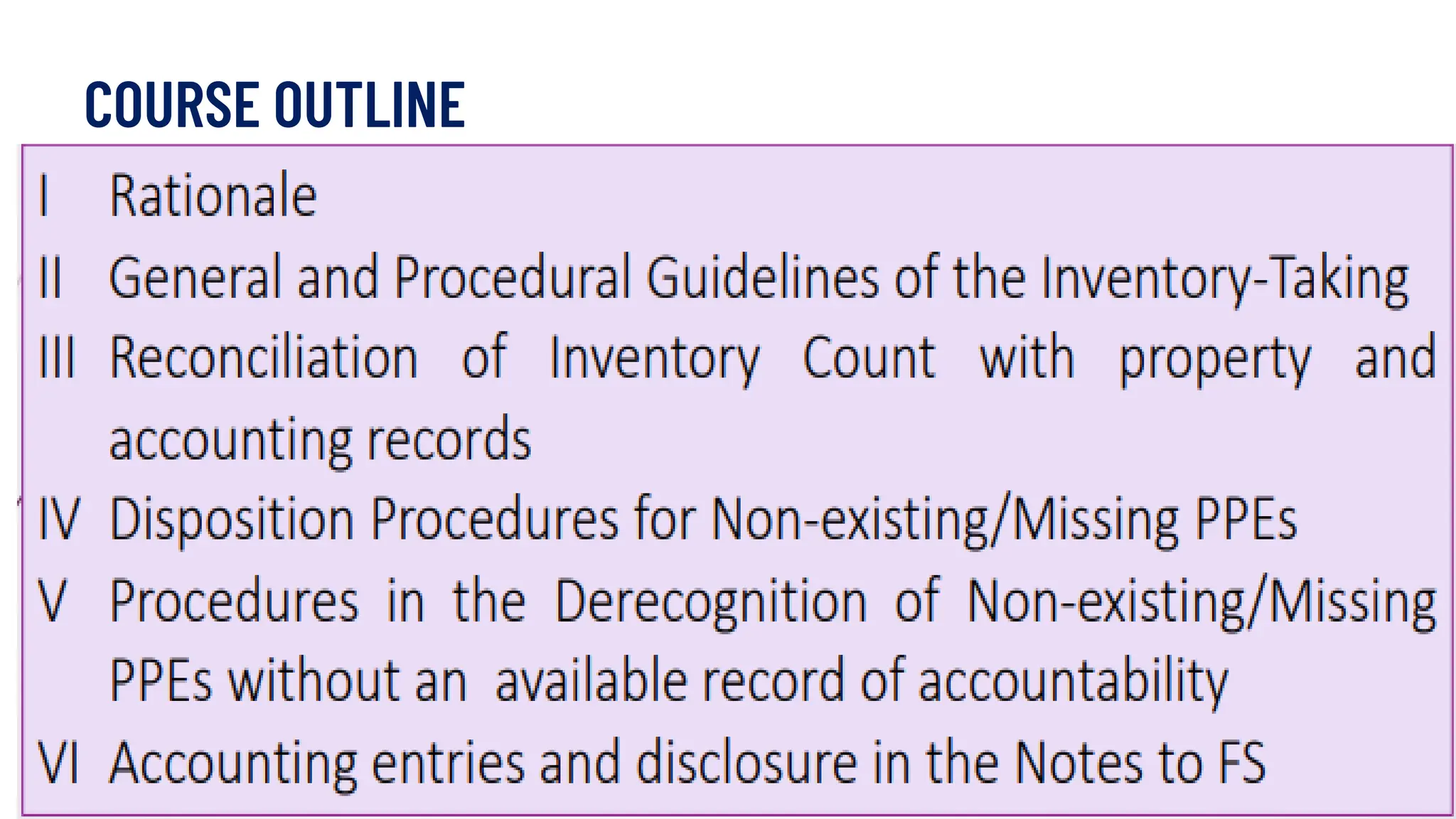 COURSE OUTLINE

I Rationale

II General and Procedural Guidelines of the Inventory-Taking

III Reconciliation of Inventory Count with property and accounting records

IV Disposition Procedures for Non-existing/Missing PPEs

V Procedures in the Derecognition of Non-existing/Missing PPEs without an available record of accountability

VI Accounting entries and disclosure in the Notes to FS